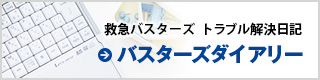 救急バスターズ トラブル解決日記

バスターズダイアリー